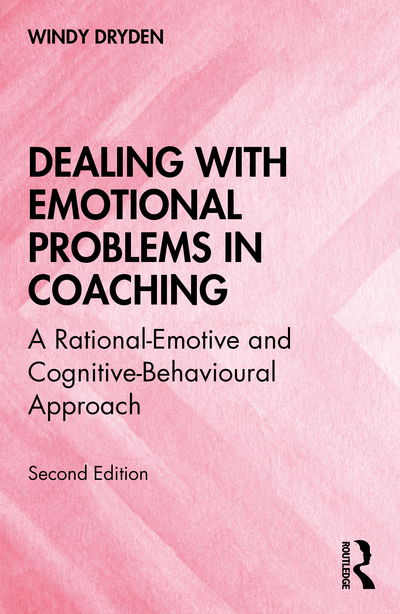 WINDY DRYDEN

DEALING WITH EMOTIONAL PROBLEMS IN COACHING

A Rational-Emotive and Cognitive-Behavioural Approach

Second Edition

ROUTLEDGE